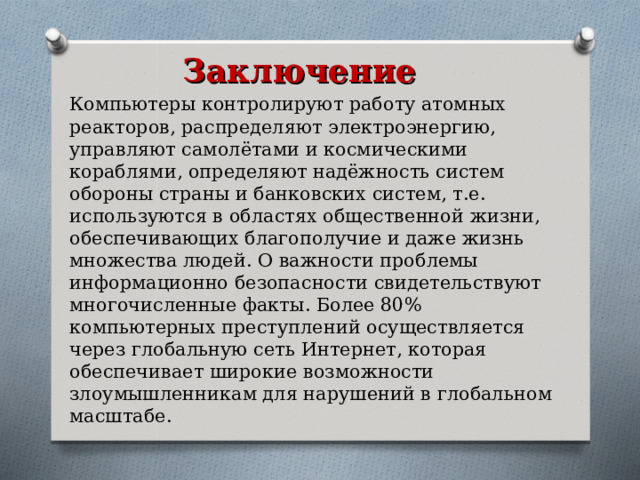 Заключение

Компьютеры контролируют работу атомных реакторов, распределяют электроэнергию, управляют самолётами и космическими кораблями, определяют надёжность систем обороны страны и банковских систем, т.е. используются в областях общественной жизни, обеспечивающих благополучие и даже жизнь множества людей. О важности проблемы информационно безопасности свидетельствуют многочисленные факты. Более 80% компьютерных преступлений осуществляется через глобальную сеть Интернет, которая обеспечивает широкие возможности злоумышленникам для нарушений в глобальном масштабе.